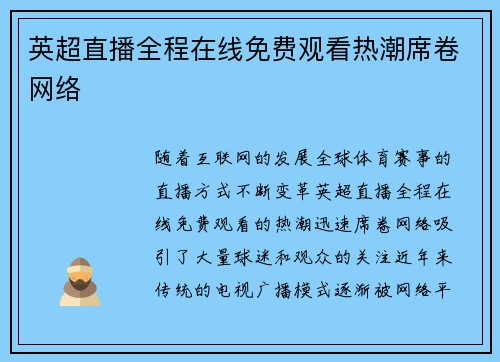 英超直播全程在线免费观看热潮席卷网络

随着互联网的发展全球体育赛事的直播方式不断变革英超直播全程在线免费观看的热潮迅速席卷网络吸引了大量球迷和观众的关注近年来传统的电视广播模式逐渐被网络平